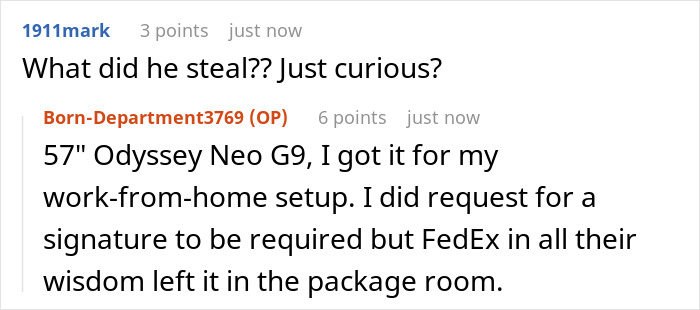 1911mark 3 points just now

What did he steal?? Just curious?

Born-Department3769 (OP) 6 points just now

57" Odyssey Neo G9, I got it for my work-from-home setup. I did request for a signature to be required but FedEx in all their wisdom left it in the package room.